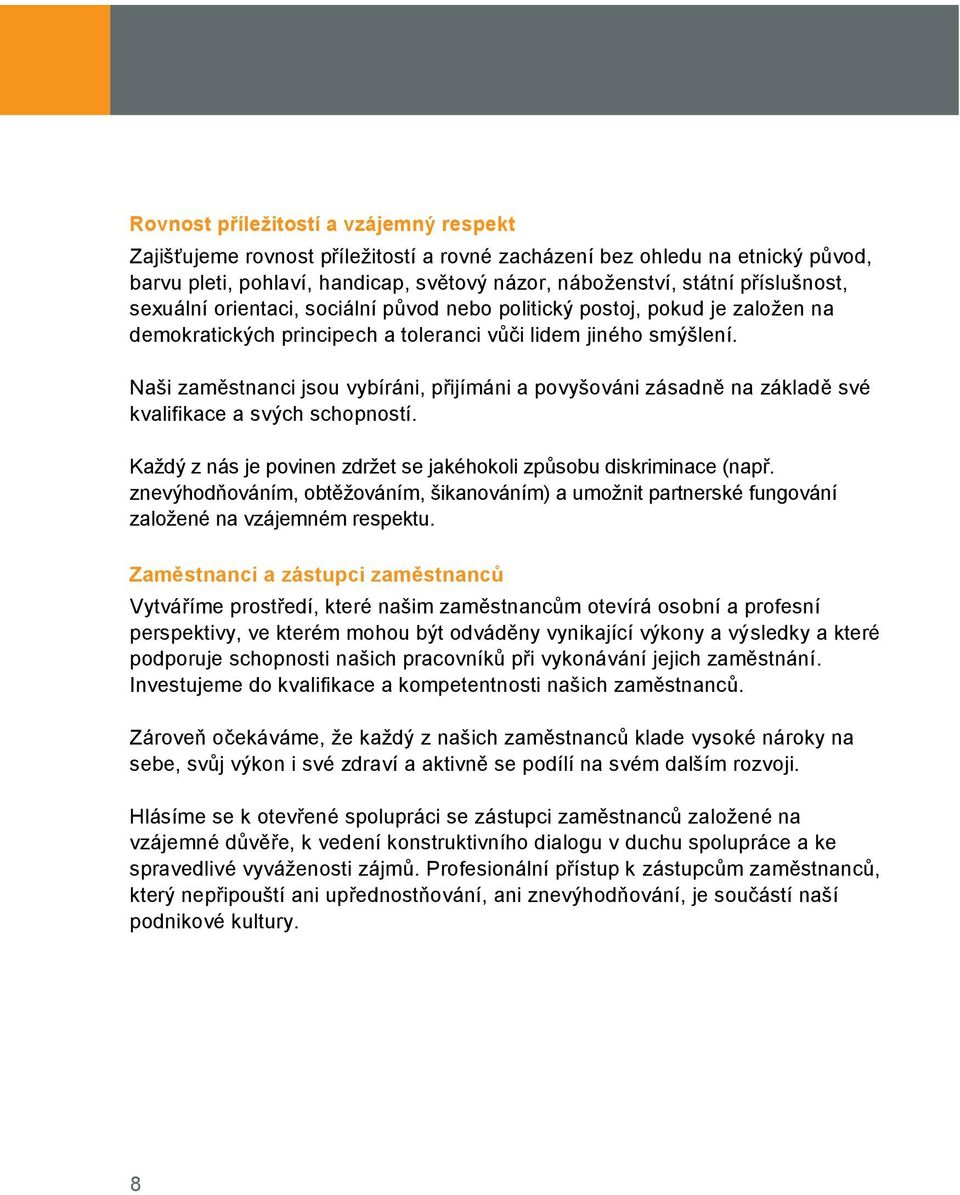 Rovnost příležitostí a vzájemný respekt

Zajišťujeme rovnost příležitostí a rovné zacházení bez ohledu na etnický původ, barvu pleti, pohlaví, handicap, světový názor, náboženství, státní příslušnost, sexuální orientaci, sociální původ nebo politický postoj, pokud je založen na demokratických principech a toleranci vůči lidem jiného smýšlení.

Naši zaměstnanci jsou vybíráni, přijímáni a povyšováni zásadně na základě své kvalifikace a svých schopností.

Každý z nás je povinen zdržet se jakéhokoli způsobu diskriminace (např. znevýhodňováním, obtěžováním, šikanováním) a umožnit partnerské fungování založené na vzájemném respektu.

Zaměstnanci a zástupci zaměstnanců

Vytváříme prostředí, které našim zaměstnancům otevírá osobní a profesní perspektivy, ve kterém mohou být odváděny vynikající výkony a výsledky a které podporuje schopnosti našich pracovníků při vykonávání jejich zaměstnání. Investujeme do kvalifikace a kompetentnosti našich zaměstnanců.

Zároveň očekáváme, že každý z našich zaměstnanců klade vysoké nároky na sebe, svůj výkon i své zdraví a aktivně se podílí na svém dalším rozvoji.

Hlásíme se k otevřené spolupráci se zástupci zaměstnanců založené na vzájemné důvěře, k vedení konstruktivního dialogu v duchu spolupráce a ke spravedlivé vyváženosti zájmů. Profesionální přístup k zástupcům zaměstnanců, který nepřipouští ani upřednostňování, ani znevýhodňování, je součástí naší podnikové kultury.

8